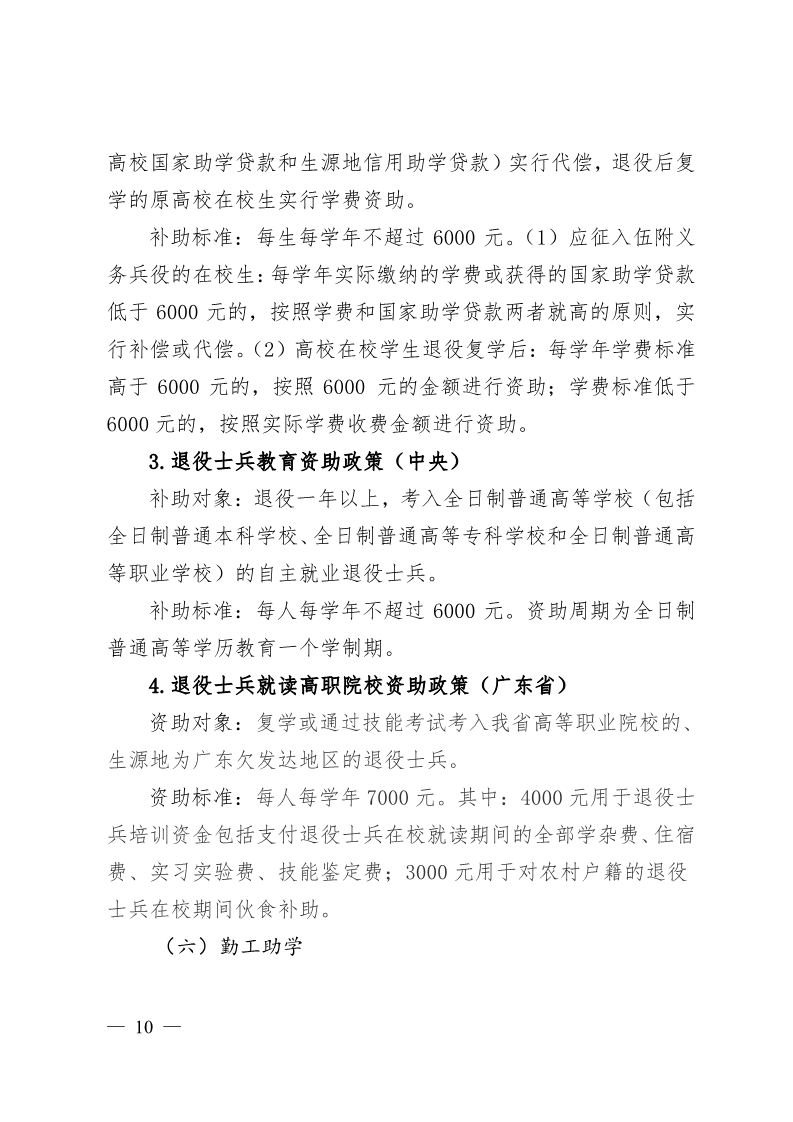 高校国家助学贷款和生源地信用助学贷款）实行代偿，退役后复学的原高校在校生实行学费资助。

补助标准：每生每学年不超过 6000 元。（1）应征入伍附义务兵役的在校生：每学年实际缴纳的学费或获得的国家助学贷款低于 6000 元的，按照学费和国家助学贷款两者就高的原则，实行补偿或代偿。（2）高校在校学生退役复学后：每学年学费标准高于 6000 元的，按照 6000 元的金额进行资助；学费标准低于 6000 元的，按照实际学费收费金额进行资助。

3.退役士兵教育资助政策（中央）

补助对象：退役一年以上，考入全日制普通高等学校（包括全日制普通本科学校、全日制普通高等专科学校和全日制普通高等职业学校）的自主就业退役士兵。

补助标准：每人每学年不超过 6000 元。资助周期为全日制普通高等学历教育一个学制期。

4.退役士兵就读高职院校资助政策（广东省）

资助对象：复学或通过技能考试考入我省高等职业院校的、生源地为广东欠发达地区的退役士兵。

资助标准：每人每学年 7000 元。其中：4000 元用于退役士兵培训资金包括支付退役士兵在校就读期间的全部学杂费、住宿费、实习实验费、技能鉴定费；3000 元用于对农村户籍的退役士兵在校期间伙食补助。

（六）勤工助学

— 10 —